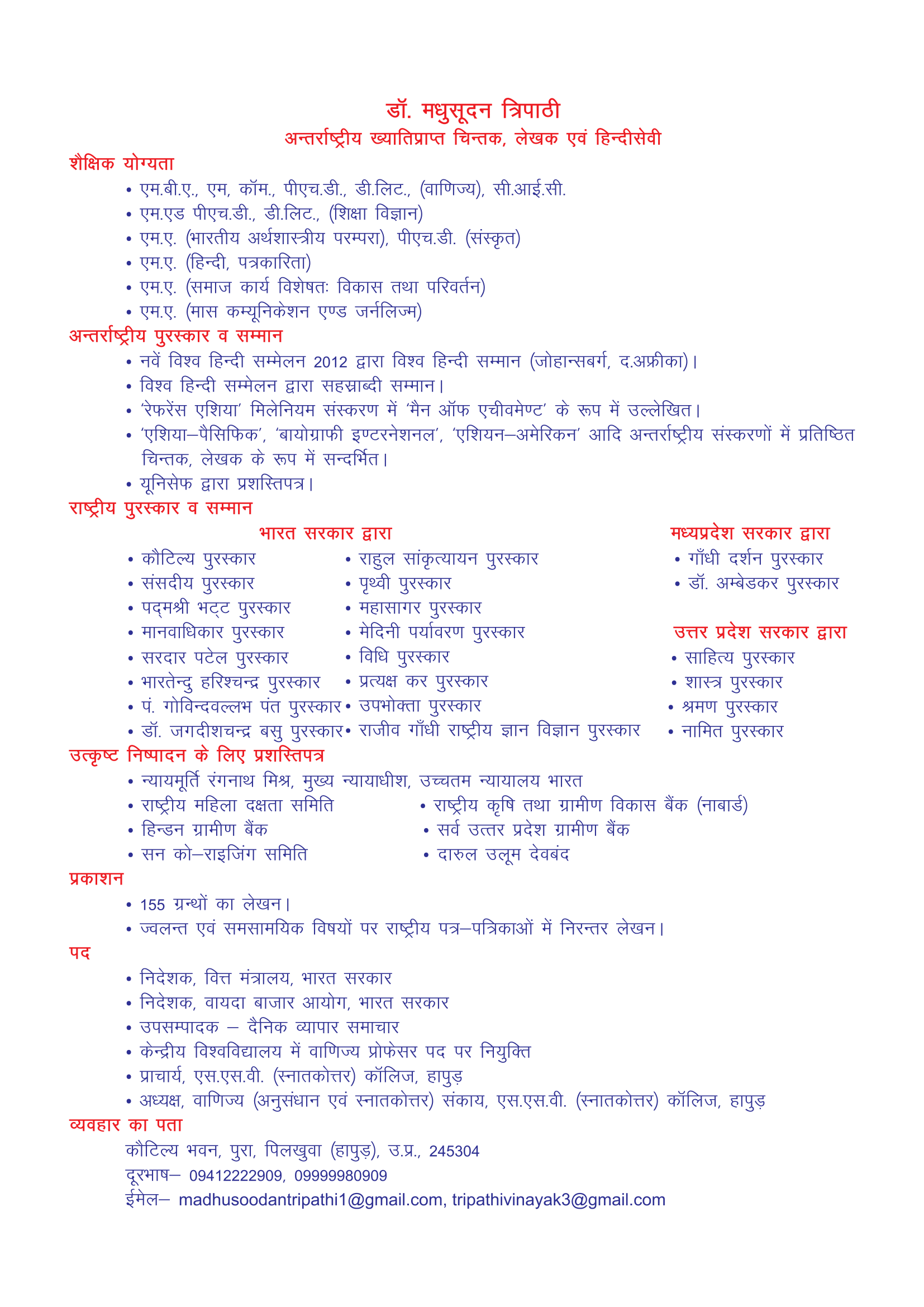 डॉ. मधुसूदन त्रिपाठी
अन्तर्राष्ट्रीय ख्यातिप्राप्त चिन्तक, लेखक एवं हिन्दीसेवी

शैक्षिक योग्यता
• एम.बी.ए., एम, कॉम., पीएच.डी., डी.लिट., (वाणिज्य), सी.आई.सी.
• एम.एड पीएच.डी., डी.लिट., (शिक्षा विज्ञान)
• एम.ए. (भारतीय अर्थशास्त्रीय परम्परा), पीएच.डी. (संस्कृत)
• एम.ए. (हिन्दी, पत्रकारिता)
• एम.ए. (समाज कार्य विशेषतः विकास तथा परिवर्तन)
• एम.ए. (मास कम्यूनिकेशन एण्ड जर्नलिज्म)

अन्तर्राष्ट्रीय पुरस्कार व सम्मान
• नवें विश्व हिन्दी सम्मेलन 2012 द्वारा विश्व हिन्दी सम्मान (जोहान्सबर्ग, द.अफ्रीका)।
• विश्व हिन्दी सम्मेलन द्वारा सहस्राब्दी सम्मान।
• 'रेफरेंस एशिया' मिलेनियम संस्करण में 'मैन ऑफ एचीवमेण्ट' के रूप में उल्लेखित।
• 'एशिया–पैसिफिक', 'बायोग्राफी इण्टरनेशनल', 'एशियन–अमेरिकन' आदि अन्तर्राष्ट्रीय संस्करणों में प्रतिष्ठित चिन्तक, लेखक के रूप में सन्दर्भित।
• यूनिसेफ द्वारा प्रशस्तिपत्र।

राष्ट्रीय पुरस्कार व सम्मान
भारत सरकार द्वारा
• कौटिल्य पुरस्कार
• संसदीय पुरस्कार
• पद्मश्री भट्ट पुरस्कार
• मानवाधिकार पुरस्कार
• सरदार पटेल पुरस्कार
• भारतेन्दु हरिश्चन्द्र पुरस्कार
• पं. गोविन्दवल्लभ पंत पुरस्कार
• डॉ. जगदीशचन्द्र बसु पुरस्कार
• राहुल सांकृत्यायन पुरस्कार
• पृथ्वी पुरस्कार
• महासागर पुरस्कार
• मेदिनी पर्यावरण पुरस्कार
• विधि पुरस्कार
• प्रत्यक्ष कर पुरस्कार
• उपभोक्ता पुरस्कार
• राजीव गाँधी राष्ट्रीय ज्ञान विज्ञान पुरस्कार

मध्यप्रदेश सरकार द्वारा
• गाँधी दर्शन पुरस्कार
• डॉ. अम्बेडकर पुरस्कार

उत्तर प्रदेश सरकार द्वारा
• साहित्य पुरस्कार
• शास्त्र पुरस्कार
• श्रमण पुरस्कार
• नामित पुरस्कार

उत्कृष्ट निष्पादन के लिए प्रशस्तिपत्र
• न्यायमूर्ति रंगनाथ मिश्र, मुख्य न्यायाधीश, उच्चतम न्यायालय भारत
• राष्ट्रीय महिला दक्षता समिति
• हिन्डन ग्रामीण बैंक
• सन को–राइजिंग समिति
• राष्ट्रीय कृषि तथा ग्रामीण विकास बैंक (नाबार्ड)
• सर्व उत्तर प्रदेश ग्रामीण बैंक
• दारुल उलूम देवबंद

प्रकाशन
• 155 ग्रन्थों का लेखन।
• ज्वलन्त एवं समसामयिक विषयों पर राष्ट्रीय पत्र–पत्रिकाओं में निरन्तर लेखन।

पद
• निदेशक, वित्त मंत्रालय, भारत सरकार
• निदेशक, वायदा बाजार आयोग, भारत सरकार
• उपसम्पादक – दैनिक व्यापार समाचार
• केन्द्रीय विश्वविद्यालय में वाणिज्य प्रोफेसर पद पर नियुक्ति
• प्राचार्य, एस.एस.वी. (स्नातकोत्तर) कॉलिज, हापुड़
• अध्यक्ष, वाणिज्य (अनुसंधान एवं स्नातकोत्तर) संकाय, एस.एस.वी. (स्नातकोत्तर) कॉलिज, हापुड़

व्यवहार का पता
कौटिल्य भवन, पुरा, पिलखुवा (हापुड़), उ.प्र., 245304
दूरभाष– 09412222909, 09999980909
ईमेल– madhusoodantripathi1@gmail.com, tripathivinayak3@gmail.com